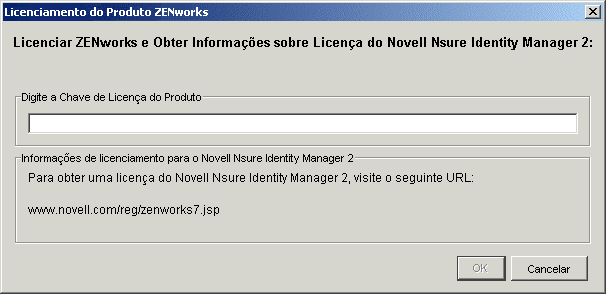 Licenciamento do Produto ZENworks

Licenciar ZENworks e Obter Informações sobre Licença do Novell Nsure Identity Manager 2:

Digite a Chave de Licença do Produto

Informações de licenciamento para o Novell Nsure Identity Manager 2

Para obter uma licença do Novell Nsure Identity Manager 2, visite o seguinte URL:

www.novell.com/reg/zenworks7.jsp

OK

Cancelar